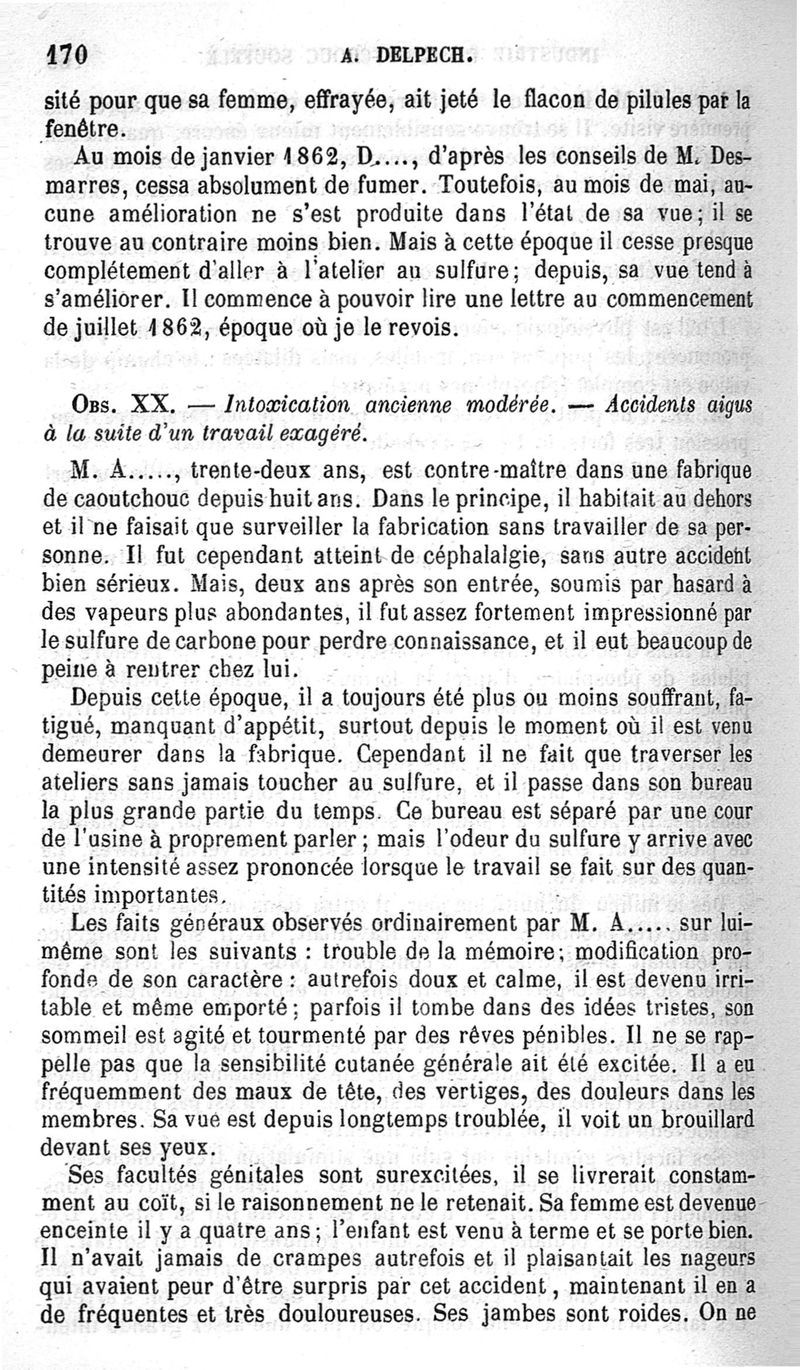 170 A. DELPECH.

sité pour que sa femme, effrayée, ait jeté le flacon de pilules par la fenêtre.

Au mois de janvier 1862, D...., d'après les conseils de M. Desmarres, cessa absolument de fumer. Toutefois, au mois de mai, aucune amélioration ne s'est produite dans l'état de sa vue; il se trouve au contraire moins bien. Mais à cette époque il cesse presque complétement d'aller à l'atelier au sulfure; depuis, sa vue tend à s'améliorer. Il commence à pouvoir lire une lettre au commencement de juillet 1862, époque où je le revois.

Obs. XX. — Intoxication ancienne modérée. — Accidents aigus à la suite d'un travail exagéré.

M. A....., trente-deux ans, est contre-maître dans une fabrique de caoutchouc depuis huit ans. Dans le principe, il habitait au dehors et il ne faisait que surveiller la fabrication sans travailler de sa personne. Il fut cependant atteint de céphalalgie, sans autre accident bien sérieux. Mais, deux ans après son entrée, soumis par hasard à des vapeurs plus abondantes, il fut assez fortement impressionné par le sulfure de carbone pour perdre connaissance, et il eut beaucoup de peine à rentrer chez lui.

Depuis cette époque, il a toujours été plus ou moins souffrant, fatigué, manquant d'appétit, surtout depuis le moment où il est venu demeurer dans la fabrique. Cependant il ne fait que traverser les ateliers sans jamais toucher au sulfure, et il passe dans son bureau la plus grande partie du temps. Ce bureau est séparé par une cour de l'usine à proprement parler; mais l'odeur du sulfure y arrive avec une intensité assez prononcée lorsque le travail se fait sur des quantités importantes.

Les faits généraux observés ordinairement par M. A..... sur lui-même sont les suivants : trouble de la mémoire; modification profonde de son caractère : autrefois doux et calme, il est devenu irritable et même emporté; parfois il tombe dans des idées tristes, son sommeil est agité et tourmenté par des rêves pénibles. Il ne se rappelle pas que la sensibilité cutanée générale ait été excitée. Il a eu fréquemment des maux de tête, des vertiges, des douleurs dans les membres. Sa vue est depuis longtemps troublée, il voit un brouillard devant ses yeux.

Ses facultés génitales sont surexcitées, il se livrerait constamment au coït, si le raisonnement ne le retenait. Sa femme est devenue enceinte il y a quatre ans; l'enfant est venu à terme et se porte bien. Il n'avait jamais de crampes autrefois et il plaisantait les nageurs qui avaient peur d'être surpris par cet accident, maintenant il en a de fréquentes et très douloureuses. Ses jambes sont roides. On ne